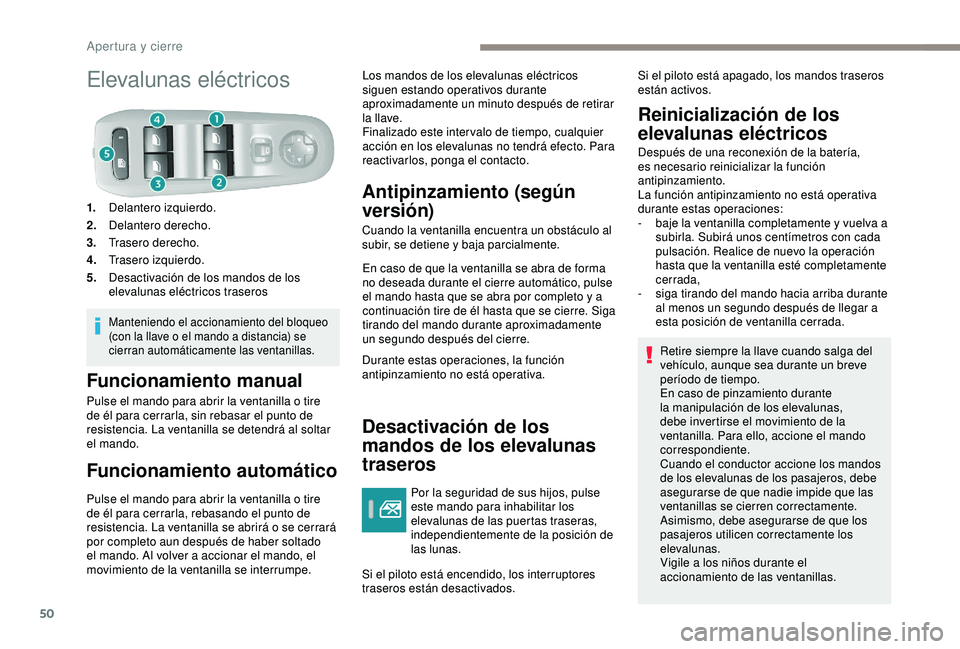 Apertura y cierre

Elevalunas eléctricos

4
1
5
3
2

1. Delantero izquierdo.
2. Delantero derecho.
3. Trasero derecho.
4. Trasero izquierdo.
5. Desactivación de los mandos de los elevalunas eléctricos traseros

Manteniendo el accionamiento del bloqueo (con la llave o el mando a distancia) se cierran automáticamente las ventanillas.

Funcionamiento manual

Pulse el mando para abrir la ventanilla o tire de él para cerrarla, sin rebasar el punto de resistencia. La ventanilla se detendrá al soltar el mando.

Funcionamiento automático

Pulse el mando para abrir la ventanilla o tire de él para cerrarla, rebasando el punto de resistencia. La ventanilla se abrirá o se cerrará por completo aun después de haber soltado el mando. Al volver a accionar el mando, el movimiento de la ventanilla se interrumpe.

Los mandos de los elevalunas eléctricos siguen estando operativos durante aproximadamente un minuto después de retirar la llave.
Finalizado este intervalo de tiempo, cualquier acción en los elevalunas no tendrá efecto. Para reactivarlos, ponga el contacto.

Antipinzamiento (según versión)

Cuando la ventanilla encuentra un obstáculo al subir, se detiene y baja parcialmente.

En caso de que la ventanilla se abra de forma no deseada durante el cierre automático, pulse el mando hasta que se abra por completo y a continuación tire de él hasta que se cierre. Siga tirando del mando durante aproximadamente un segundo después del cierre.

Durante estas operaciones, la función antipinzamiento no está operativa.

Desactivación de los mandos de los elevalunas traseros

Por la seguridad de sus hijos, pulse este mando para inhabilitar los elevalunas de las puertas traseras, independientemente de la posición de las lunas.

Si el piloto está encendido, los interruptores traseros están desactivados.

Si el piloto está apagado, los mandos traseros están activos.

Reinicialización de los elevalunas eléctricos

Después de una reconexión de la batería, es necesario reinicializar la función antipinzamiento.
La función antipinzamiento no está operativa durante estas operaciones:
- baje la ventanilla completamente y vuelva a subirla. Subirá unos centímetros con cada pulsación. Realice de nuevo la operación hasta que la ventanilla esté completamente cerrada,
- siga tirando del mando hacia arriba durante al menos un segundo después de llegar a esta posición de ventanilla cerrada.

Retire siempre la llave cuando salga del vehículo, aunque sea durante un breve período de tiempo.
En caso de pinzamiento durante la manipulación de los elevalunas, debe invertirse el movimiento de la ventanilla. Para ello, accione el mando correspondiente.
Cuando el conductor accione los mandos de los elevalunas de los pasajeros, debe asegurarse de que nadie impide que las ventanillas se cierren correctamente.
Asimismo, debe asegurarse de que los pasajeros utilicen correctamente los elevalunas.
Vigile a los niños durante el accionamiento de las ventanillas.

50

carmanualsonline.info